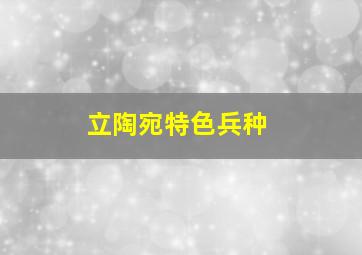 立陶宛特色兵种